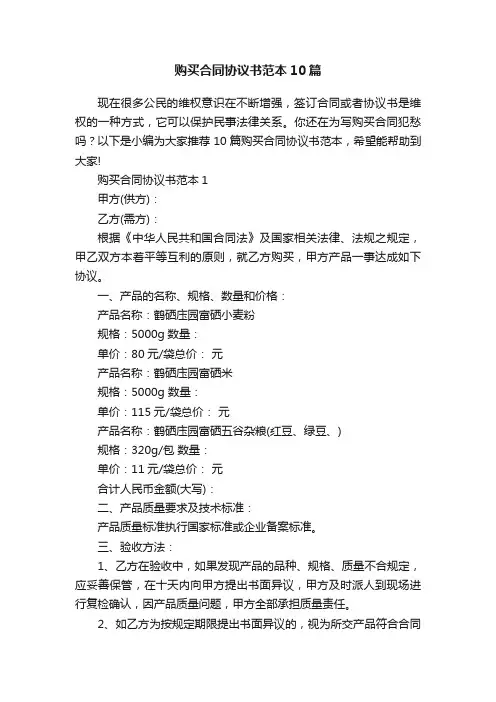 购买合同协议书范本10篇

现在很多公民的维权意识在不断增强，签订合同或者协议书是维权的一种方式，它可以保护民事法律关系。你还在为写购买合同犯愁吗？以下是小编为大家推荐10篇购买合同协议书范本，希望能帮助到大家!

购买合同协议书范本1

甲方(供方)：

乙方(需方)：

根据《中华人民共和国合同法》及国家相关法律、法规之规定，甲乙双方本着平等互利的原则，就乙方购买，甲方产品一事达成如下协议。

一、产品的名称、规格、数量和价格：

产品名称：鹤硒庄园富硒小麦粉

规格：5000g 数量：

单价：80元/袋总价： 元

产品名称：鹤硒庄园富硒米

规格：5000g 数量：

单价：115元/袋总价： 元

产品名称：鹤硒庄园富硒五谷杂粮(红豆、绿豆、)

规格：320g/包 数量：

单价：11元/袋总价： 元

合计人民币金额(大写)：

二、产品质量要求及技术标准：

产品质量标准执行国家标准或企业备案标准。

三、验收方法：

1、乙方在验收中，如果发现产品的品种、规格、质量不合规定，应妥善保管，在十天内向甲方提出书面异议，甲方及时派人到现场进行复检确认，因产品质量问题，甲方全部承担质量责任。

2、如乙方为按规定期限提出书面异议的，视为所交产品符合合同